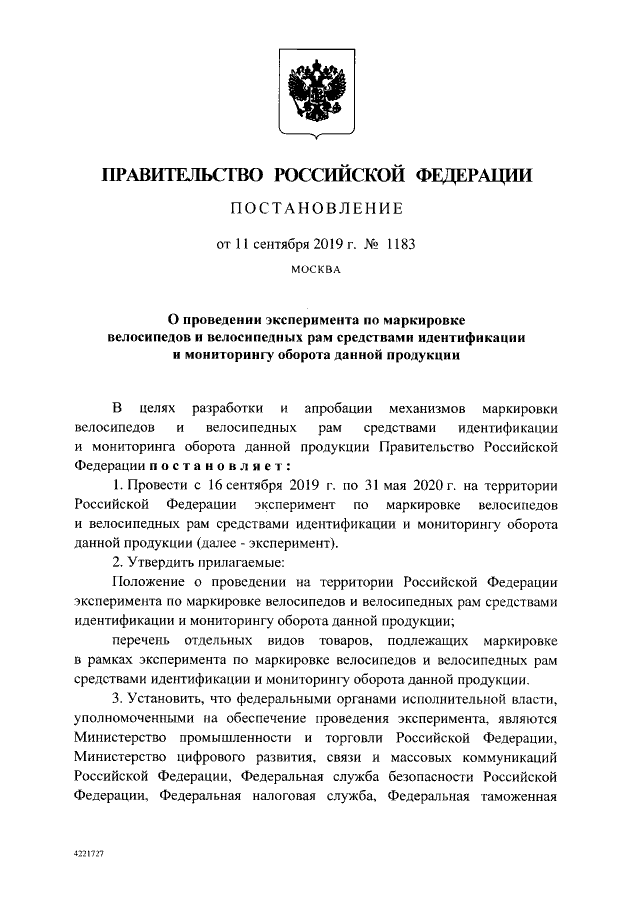 ПРАВИТЕЛЬСТВО РОССИЙСКОЙ ФЕДЕРАЦИИ

ПОСТАНОВЛЕНИЕ

от 11 сентября 2019 г. № 1183

МОСКВА

О проведении эксперимента по маркировке велосипедов и велосипедных рам средствами идентификации и мониторингу оборота данной продукции

В целях разработки и апробации механизмов маркировки велосипедов и велосипедных рам средствами идентификации и мониторинга оборота данной продукции Правительство Российской Федерации постановляет:

1. Провести с 16 сентября 2019 г. по 31 мая 2020 г. на территории Российской Федерации эксперимент по маркировке велосипедов и велосипедных рам средствами идентификации и мониторингу оборота данной продукции (далее - эксперимент).

2. Утвердить прилагаемые:

Положение о проведении на территории Российской Федерации эксперимента по маркировке велосипедов и велосипедных рам средствами идентификации и мониторингу оборота данной продукции;

перечень отдельных видов товаров, подлежащих маркировке в рамках эксперимента по маркировке велосипедов и велосипедных рам средствами идентификации и мониторингу оборота данной продукции.

3. Установить, что федеральными органами исполнительной власти, уполномоченными на обеспечение проведения эксперимента, являются Министерство промышленности и торговли Российской Федерации, Министерство цифрового развития, связи и массовых коммуникаций Российской Федерации, Федеральная служба безопасности Российской Федерации, Федеральная налоговая служба, Федеральная таможенная

4221727